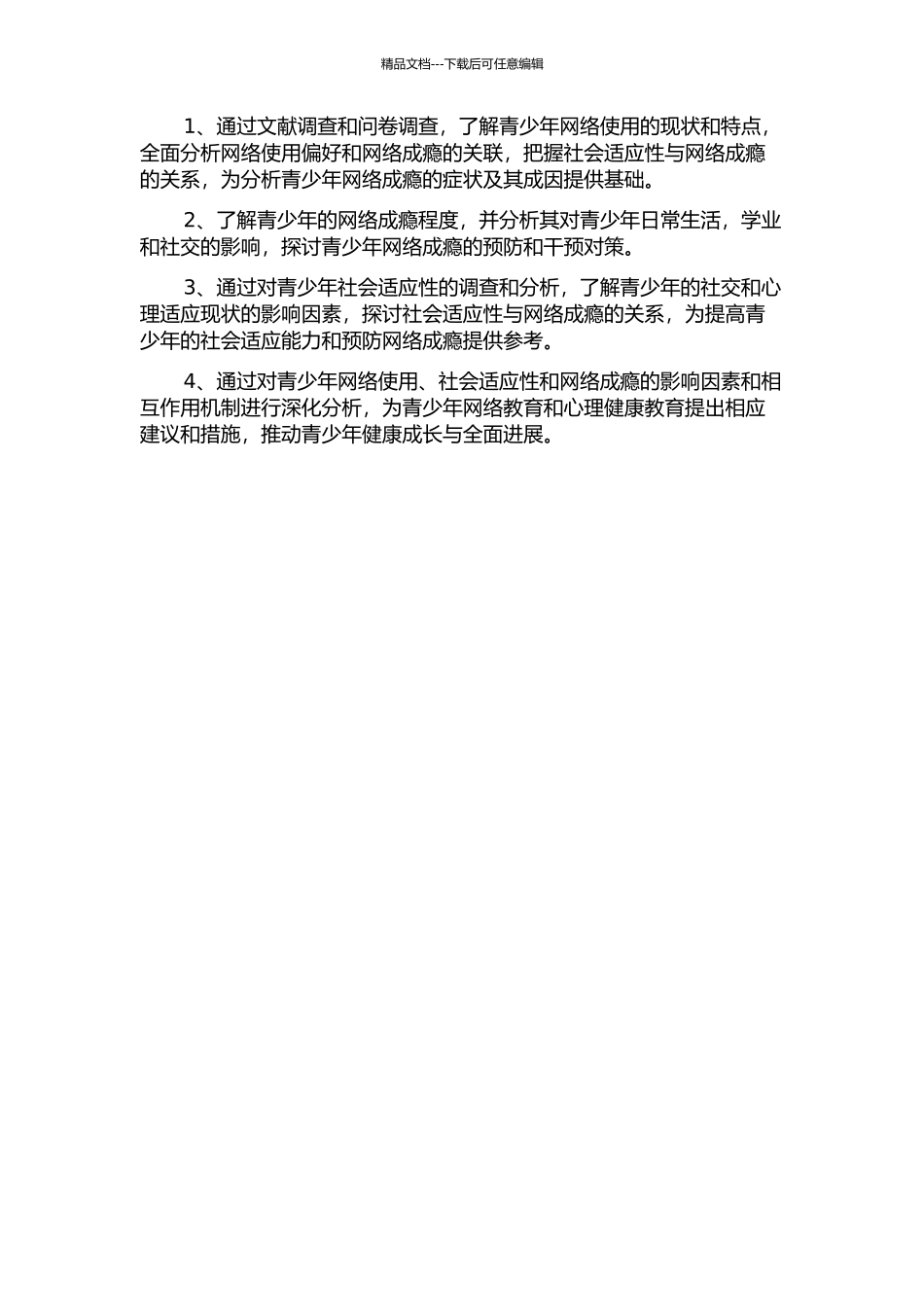 精品文档---下载后可任意编辑

1、通过文献调查和问卷调查，了解青少年网络使用的现状和特点，全面分析网络使用偏好和网络成瘾的关联，把握社会适应性与网络成瘾的关系，为分析青少年网络成瘾的症状及其成因提供基础。

2、了解青少年的网络成瘾程度，并分析其对青少年日常生活，学业和社交的影响，探讨青少年网络成瘾的预防和干预对策。

3、通过对青少年社会适应性的调查和分析，了解青少年的社交和心理适应现状的影响因素，探讨社会适应性与网络成瘾的关系，为提高青少年的社会适应能力和预防网络成瘾提供参考。

4、通过对青少年网络使用、社会适应性和网络成瘾的影响因素和相互作用机制进行深化分析，为青少年网络教育和心理健康教育提出相应建议和措施，推动青少年健康成长与全面进展。